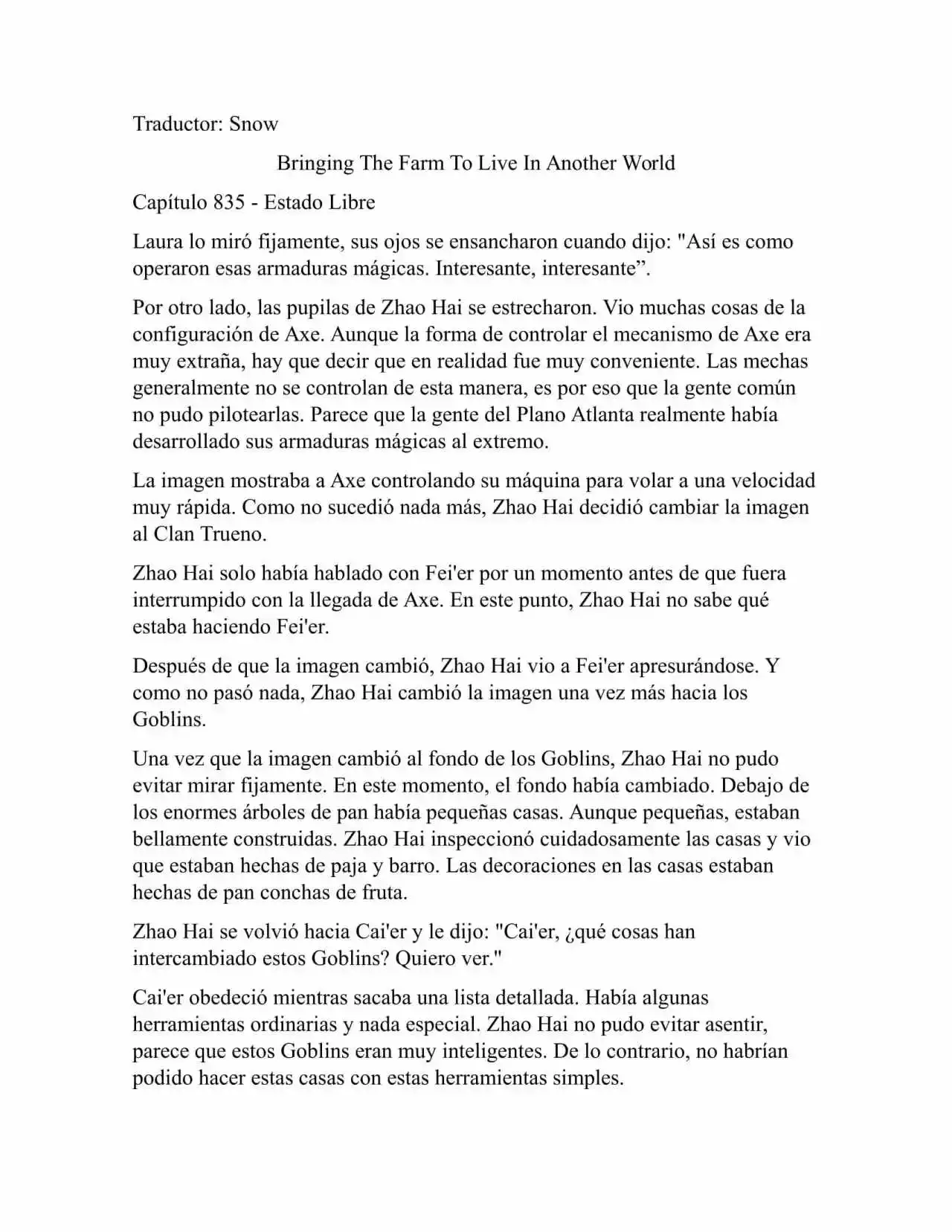 Traductor: Snow

Bringing The Farm To Live In Another World

Capítulo 835 - Estado Libre

Laura lo miró fijamente, sus ojos se ensancharon cuando dijo: "Así es como operaron esas armaduras mágicas. Interesante, interesante”.

Por otro lado, las pupilas de Zhao Hai se estrecharon. Vio muchas cosas de la configuración de Axe. Aunque la forma de controlar el mecanismo de Axe era muy extraña, hay que decir que en realidad fue muy conveniente. Las mechas generalmente no se controlan de esta manera, es por eso que la gente común no pudo pilotearlas. Parece que la gente del Plano Atlanta realmente había desarrollado sus armaduras mágicas al extremo.

La imagen mostraba a Axe controlando su máquina para volar a una velocidad muy rápida. Como no sucedió nada más, Zhao Hai decidió cambiar la imagen al Clan Trueno.

Zhao Hai solo había hablado con Fei'er por un momento antes de que fuera interrumpido con la llegada de Axe. En este punto, Zhao Hai no sabe qué estaba haciendo Fei'er.

Después de que la imagen cambió, Zhao Hai vio a Fei'er apresurándose. Y como no pasó nada, Zhao Hai cambió la imagen una vez más hacia los Goblins.

Una vez que la imagen cambió al fondo de los Goblins, Zhao Hai no pudo evitar mirar fijamente. En este momento, el fondo había cambiado. Debajo de los enormes árboles de pan había pequeñas casas. Aunque pequeñas, estaban bellamente construidas. Zhao Hai inspeccionó cuidadosamente las casas y vio que estaban hechas de paja y barro. Las decoraciones en las casas estaban hechas de pan conchas de fruta.

Zhao Hai se volvió hacia Cai'er y le dijo: "Cai'er, ¿qué cosas han intercambiado estos Goblins? Quiero ver."

Cai'er obedeció mientras sacaba una lista detallada. Había algunas herramientas ordinarias y nada especial. Zhao Hai no pudo evitar asentir, parece que estos Goblins eran muy inteligentes. De lo contrario, no habrían podido hacer estas casas con estas herramientas simples.